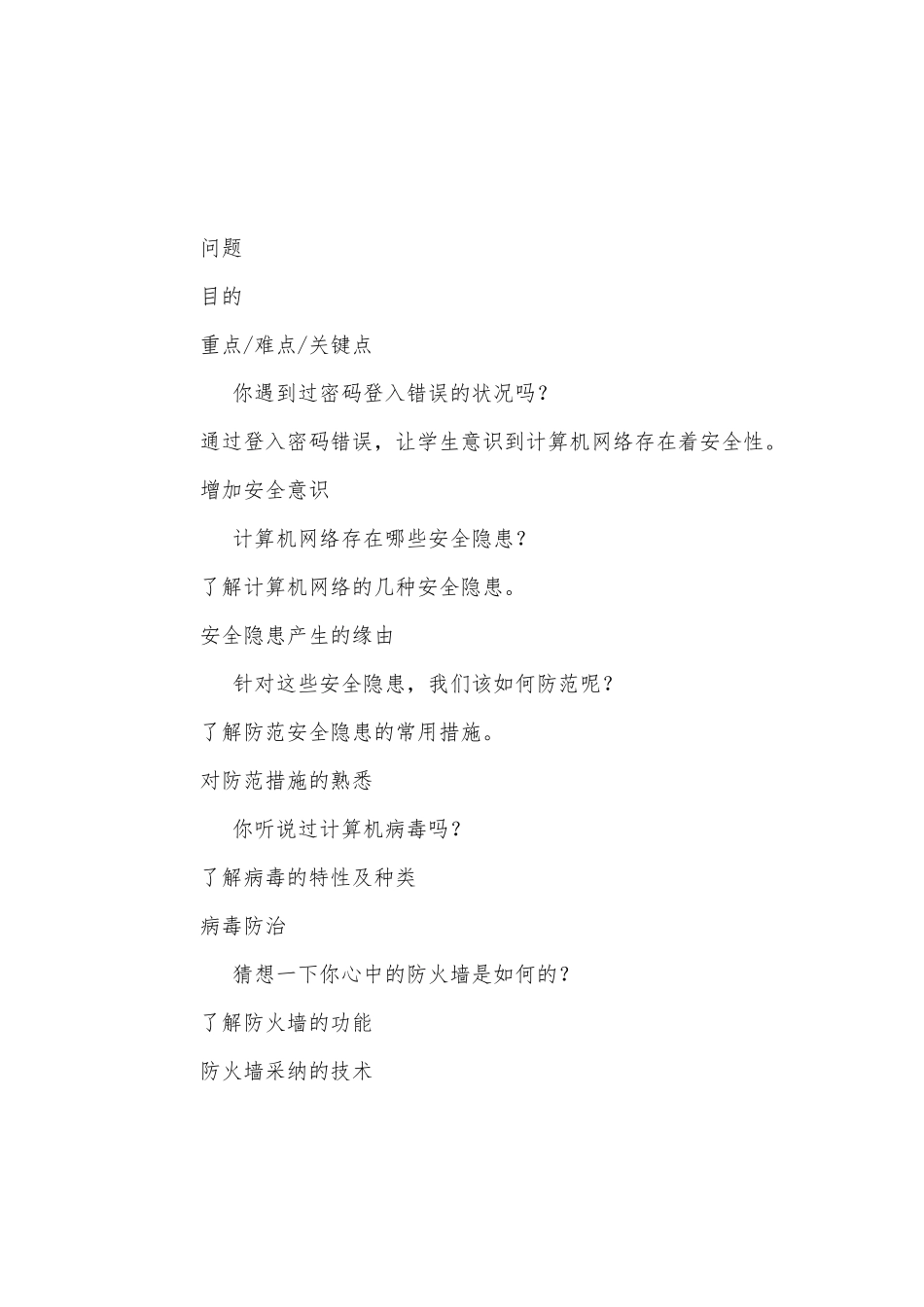 问题

目的

重点/难点/关键点

你遇到过密码登入错误的状况吗？

通过登入密码错误，让学生意识到计算机网络存在着安全性。

增加安全意识

计算机网络存在哪些安全隐患？

了解计算机网络的几种安全隐患。

安全隐患产生的缘由

针对这些安全隐患，我们该如何防范呢？

了解防范安全隐患的常用措施。

对防范措施的熟悉

你听说过计算机病毒吗？

了解病毒的特性及种类

病毒防治

猜想一下你心中的防火墙是如何的？

了解防火墙的功能

防火墙采纳的技术